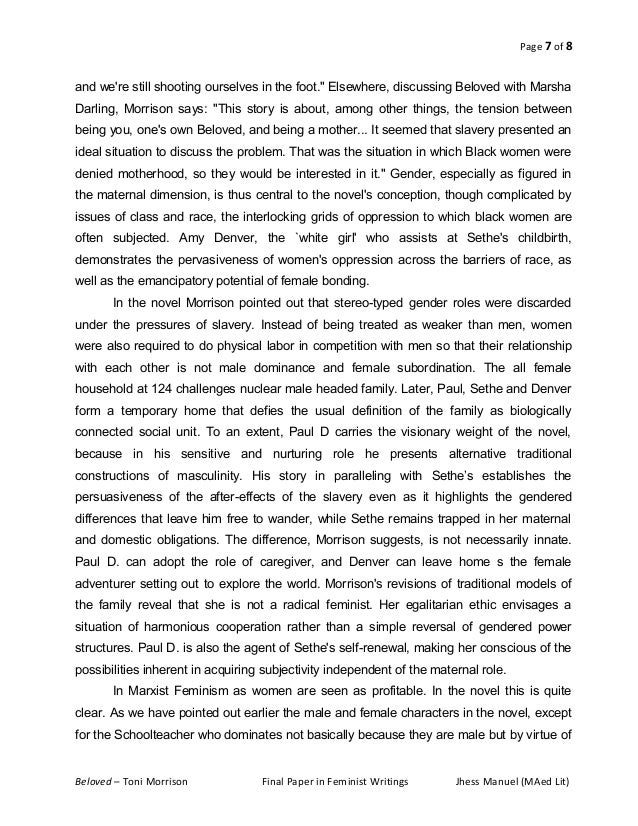 Page 7 of 8

and we're still shooting ourselves in the foot." Elsewhere, discussing Beloved with Marsha Darling, Morrison says: "This story is about, among other things, the tension between being you, one's own Beloved, and being a mother... It seemed that slavery presented an ideal situation to discuss the problem. That was the situation in which Black women were denied motherhood, so they would be interested in it." Gender, especially as figured in the maternal dimension, is thus central to the novel's conception, though complicated by issues of class and race, the interlocking grids of oppression to which black women are often subjected. Amy Denver, the `white girl' who assists at Sethe's childbirth, demonstrates the pervasiveness of women's oppression across the barriers of race, as well as the emancipatory potential of female bonding.

In the novel Morrison pointed out that stereo-typed gender roles were discarded under the pressures of slavery. Instead of being treated as weaker than men, women were also required to do physical labor in competition with men so that their relationship with each other is not male dominance and female subordination. The all female household at 124 challenges nuclear male headed family. Later, Paul, Sethe and Denver form a temporary home that defies the usual definition of the family as biologically connected social unit. To an extent, Paul D carries the visionary weight of the novel, because in his sensitive and nurturing role he presents alternative traditional constructions of masculinity. His story in paralleling with Sethe's establishes the persuasiveness of the after-effects of the slavery even as it highlights the gendered differences that leave him free to wander, while Sethe remains trapped in her maternal and domestic obligations. The difference, Morrison suggests, is not necessarily innate. Paul D. can adopt the role of caregiver, and Denver can leave home s the female adventurer setting out to explore the world. Morrison's revisions of traditional models of the family reveal that she is not a radical feminist. Her egalitarian ethic envisages a situation of harmonious cooperation rather than a simple reversal of gendered power structures. Paul D. is also the agent of Sethe's self-renewal, making her conscious of the possibilities inherent in acquiring subjectivity independent of the maternal role.

In Marxist Feminism as women are seen as profitable. In the novel this is quite clear. As we have pointed out earlier the male and female characters in the novel, except for the Schoolteacher who dominates not basically because they are male but by virtue of

Beloved – Toni Morrison Final Paper in Feminist Writings Jhess Manuel (MAed Lit)